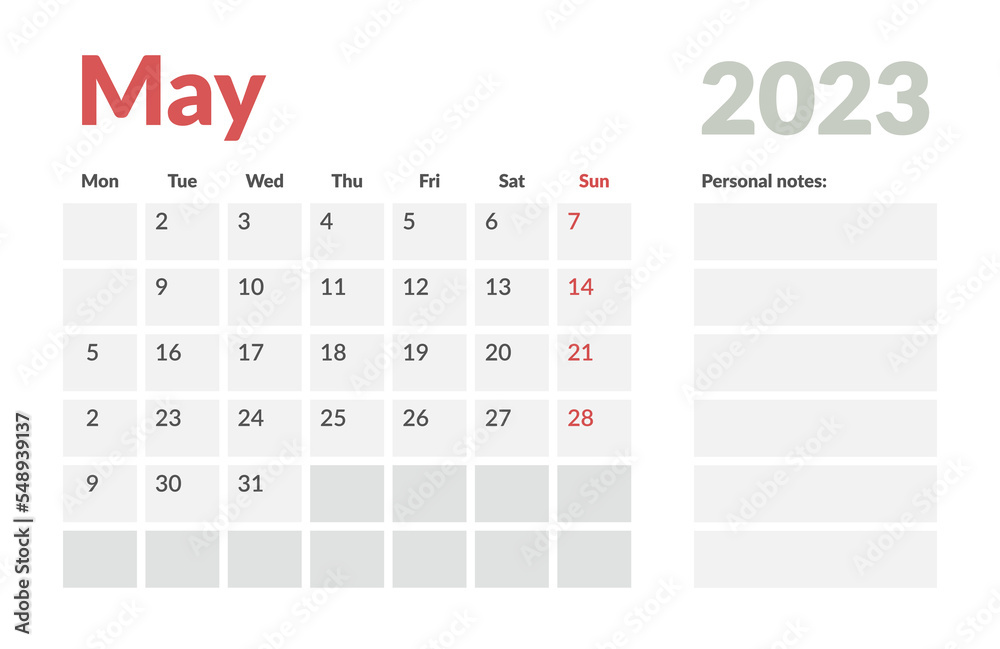 May

2023

| Mon | Tue | Wed | Thu | Fri | Sat | Sun |
|---|---|---|---|---|---|---|
| | 2 | 3 | 4 | 5 | 6 | 7 |
| | 9 | 10 | 11 | 12 | 13 | 14 |
| 5 | 16 | 17 | 18 | 19 | 20 | 21 |
| 2 | 23 | 24 | 25 | 26 | 27 | 28 |
| 9 | 30 | 31 | | | | |
| | | | | | | |

Personal notes:

Adobe Stock | #548939137